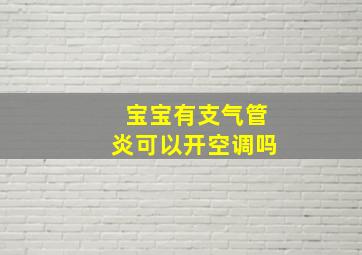 宝宝有支气管炎可以开空调吗